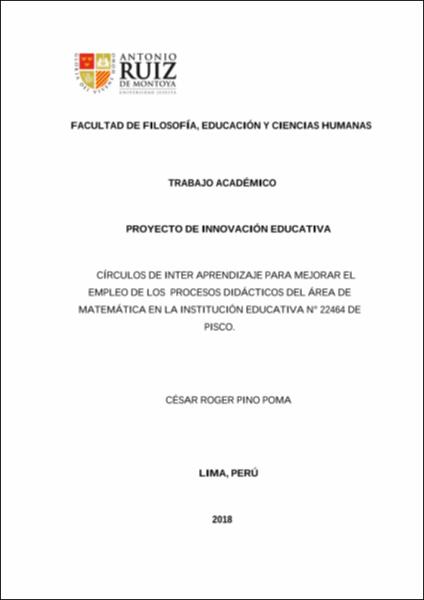 ANTONIO RUIZ DE MONTOYA
UNIVERSIDAD JESUITA

FACULTAD DE FILOSOFÍA, EDUCACIÓN Y CIENCIAS HUMANAS

TRABAJO ACADÉMICO

PROYECTO DE INNOVACIÓN EDUCATIVA

CÍRCULOS DE INTER APRENDIZAJE PARA MEJORAR EL EMPLEO DE LOS PROCESOS DIDÁCTICOS DEL ÁREA DE MATEMÁTICA EN LA INSTITUCIÓN EDUCATIVA N° 22464 DE PISCO.

CÉSAR ROGER PINO POMA

LIMA, PERÚ

2018